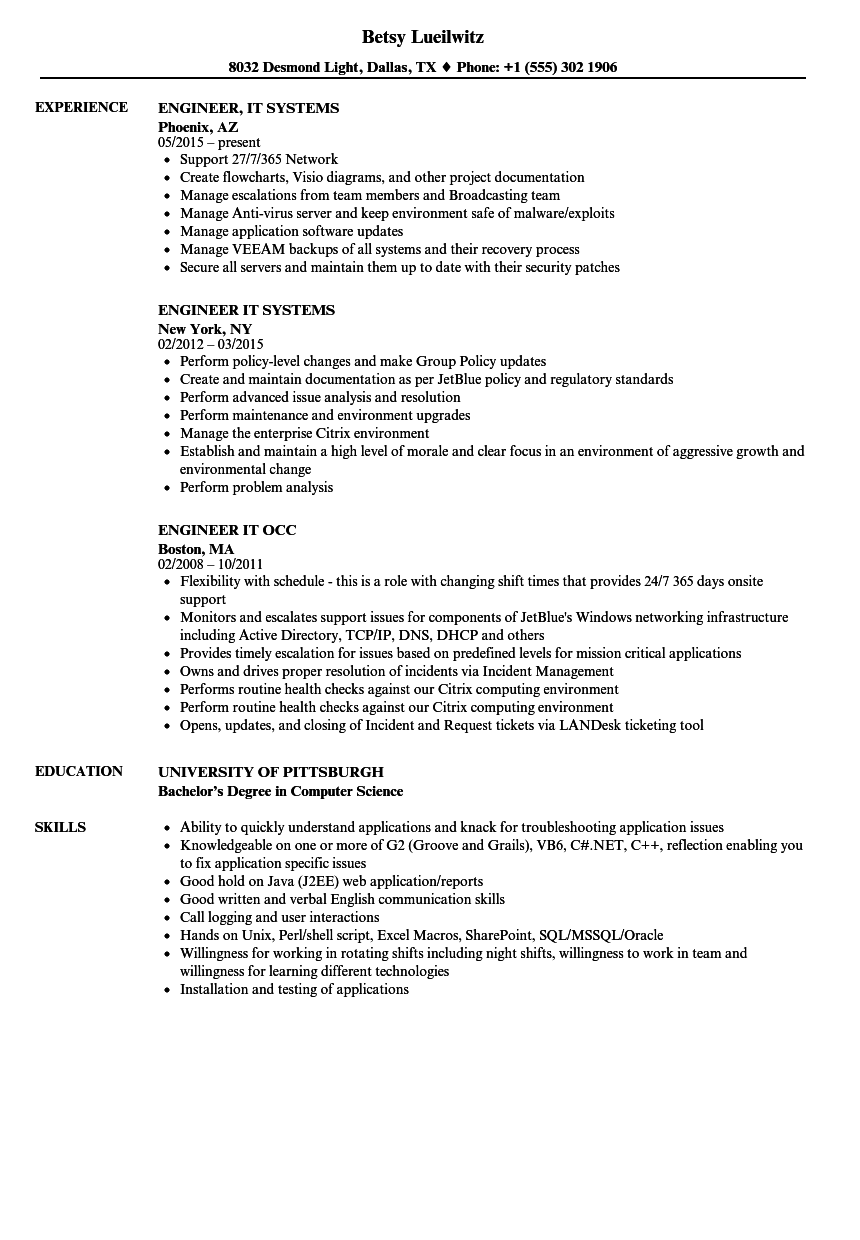 Betsy Lueilwitz

8032 Desmond Light, Dallas, TX ♦ Phone: +1 (555) 302 1906

EXPERIENCE

ENGINEER, IT SYSTEMS
Phoenix, AZ
05/2015 – present
• Support 27/7/365 Network
• Create flowcharts, Visio diagrams, and other project documentation
• Manage escalations from team members and Broadcasting team
• Manage Anti-virus server and keep environment safe of malware/exploits
• Manage application software updates
• Manage VEEAM backups of all systems and their recovery process
• Secure all servers and maintain them up to date with their security patches

ENGINEER IT SYSTEMS
New York, NY
02/2012 – 03/2015
• Perform policy-level changes and make Group Policy updates
• Create and maintain documentation as per JetBlue policy and regulatory standards
• Perform advanced issue analysis and resolution
• Perform maintenance and environment upgrades
• Manage the enterprise Citrix environment
• Establish and maintain a high level of morale and clear focus in an environment of aggressive growth and environmental change
• Perform problem analysis

ENGINEER IT OCC
Boston, MA
02/2008 – 10/2011
• Flexibility with schedule - this is a role with changing shift times that provides 24/7 365 days onsite support
• Monitors and escalates support issues for components of JetBlue's Windows networking infrastructure including Active Directory, TCP/IP, DNS, DHCP and others
• Provides timely escalation for issues based on predefined levels for mission critical applications
• Owns and drives proper resolution of incidents via Incident Management
• Performs routine health checks against our Citrix computing environment
• Perform routine health checks against our Citrix computing environment
• Opens, updates, and closing of Incident and Request tickets via LANDesk ticketing tool

EDUCATION

UNIVERSITY OF PITTSBURGH
Bachelor's Degree in Computer Science

SKILLS

• Ability to quickly understand applications and knack for troubleshooting application issues
• Knowledgeable on one or more of G2 (Groove and Grails), VB6, C#.NET, C++, reflection enabling you to fix application specific issues
• Good hold on Java (J2EE) web application/reports
• Good written and verbal English communication skills
• Call logging and user interactions
• Hands on Unix, Perl/shell script, Excel Macros, SharePoint, SQL/MSSQL/Oracle
• Willingness for working in rotating shifts including night shifts, willingness to work in team and willingness for learning different technologies
• Installation and testing of applications